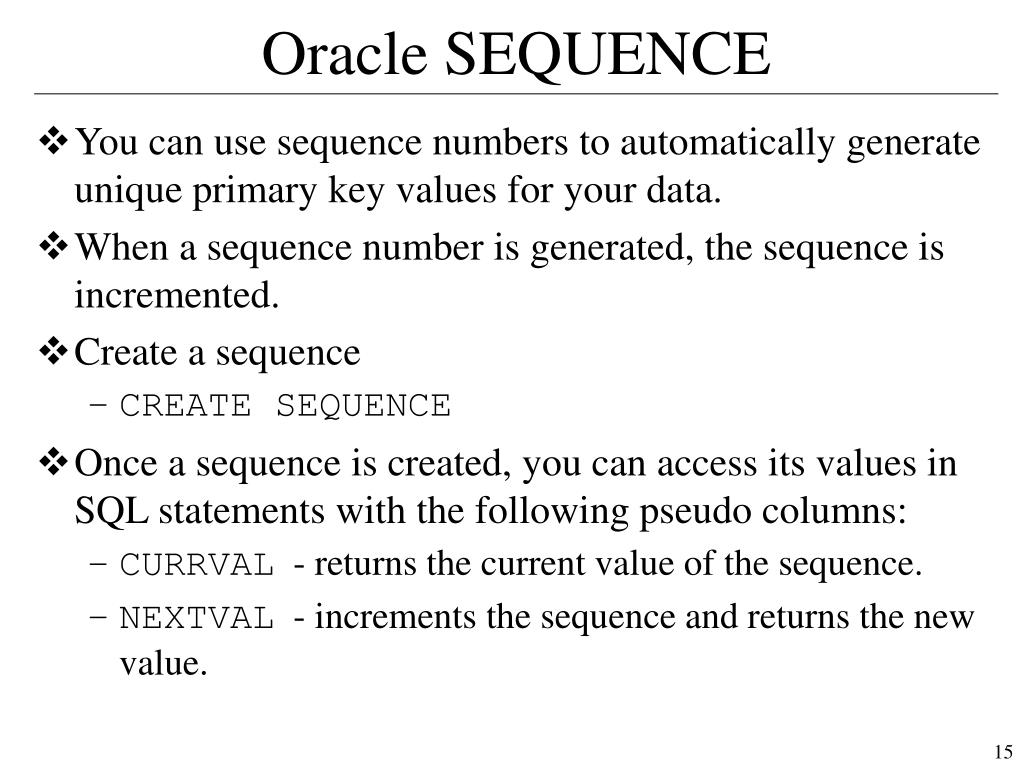 Oracle SEQUENCE

❖ You can use sequence numbers to automatically generate unique primary key values for your data.

❖ When a sequence number is generated, the sequence is incremented.

❖ Create a sequence

– CREATE SEQUENCE

❖ Once a sequence is created, you can access its values in SQL statements with the following pseudo columns:

– CURRVAL - returns the current value of the sequence.

– NEXTVAL - increments the sequence and returns the new value.

15